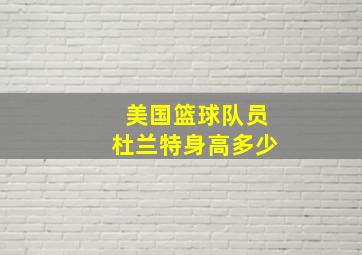 美国篮球队员
杜兰特身高多少